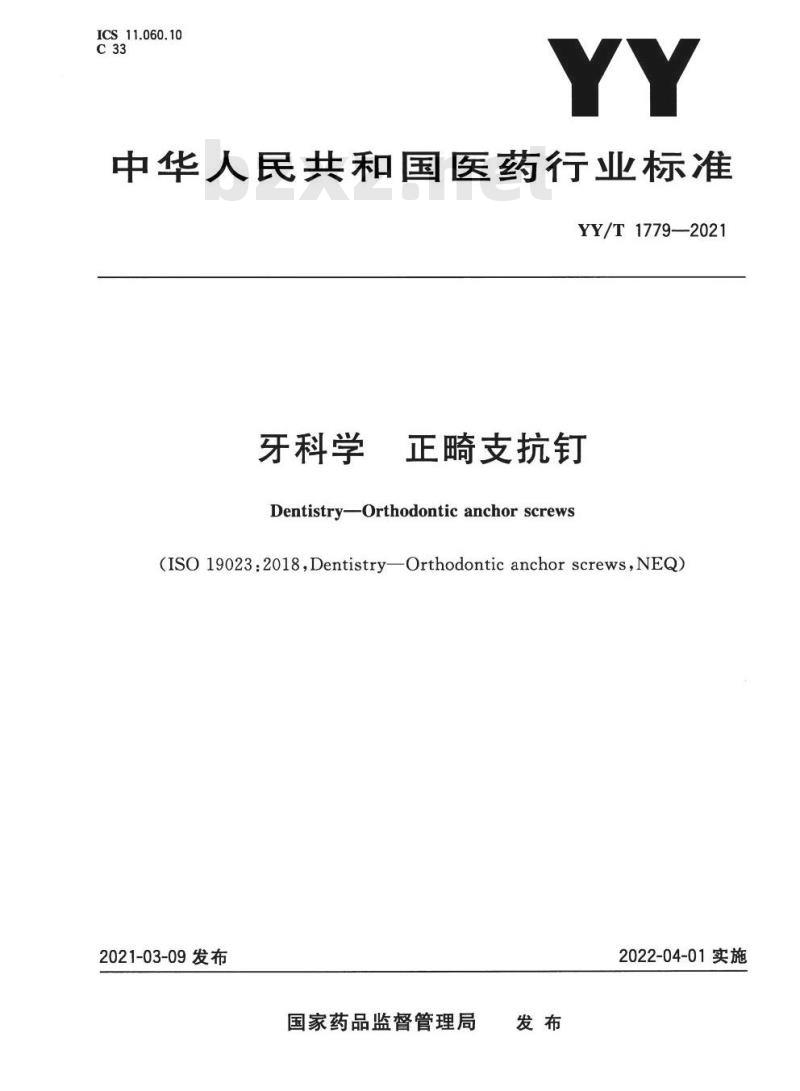 ICS 11.060.10
C 33

YY

中华人民共和国医药行业标准

bzxz.net

YY/T 1779—2021

牙科学 正畸支抗钉

Dentistry—Orthodontic anchor screws

(ISO 19023:2018,Dentistry—Orthodontic anchor screws,NEQ)

2021-03-09 发布

2022-04-01 实施

国家药品监督管理局 发布